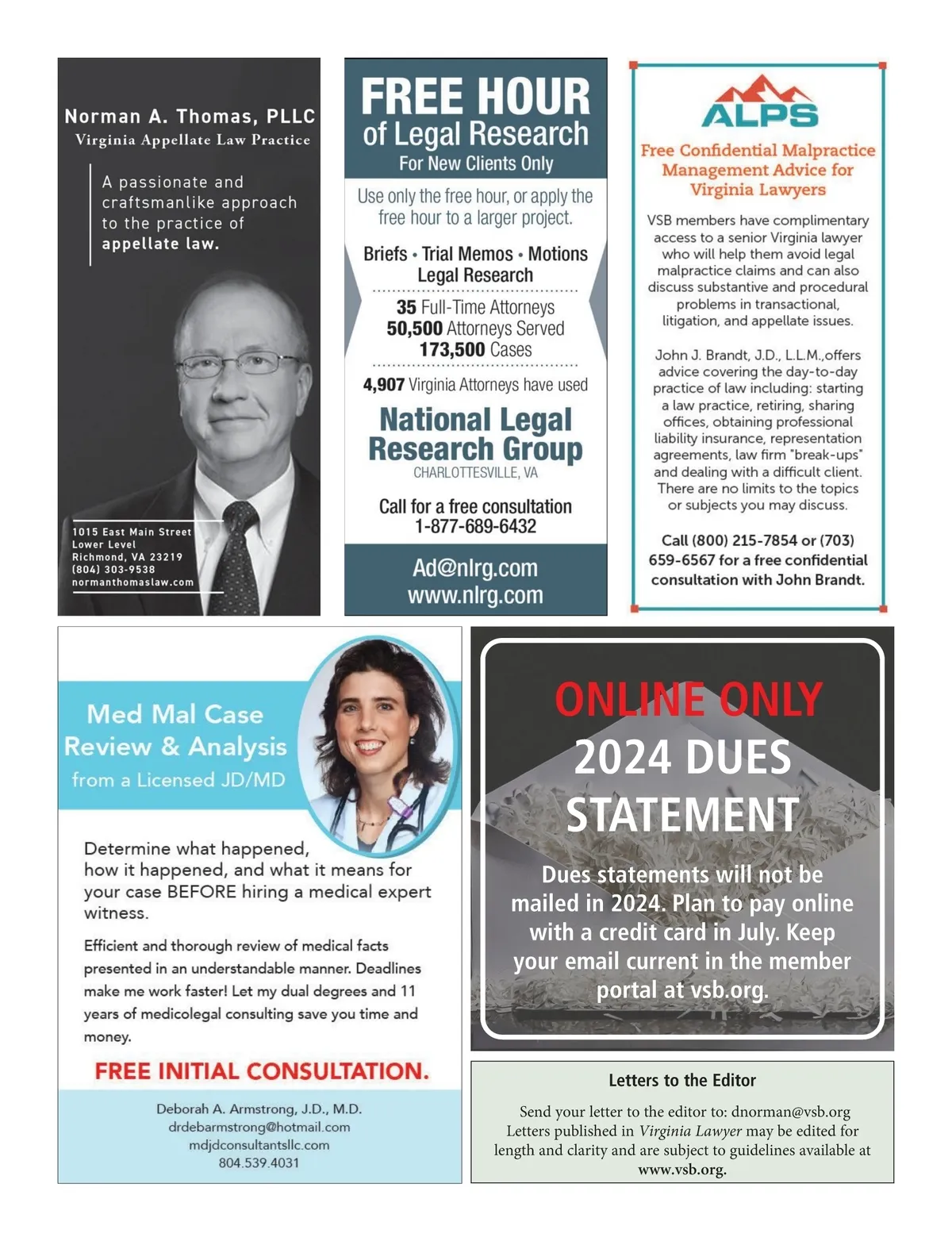 Norman A. Thomas, PLLC
Virginia Appellate Law Practice

A passionate and craftsmanlike approach to the practice of appellate law.

1015 East Main Street
Lower Level
Richmond, VA 23219
(804) 303-9538
normanthomaslaw.com

FREE HOUR
of Legal Research
For New Clients Only

Use only the free hour, or apply the free hour to a larger project.

Briefs • Trial Memos • Motions
Legal Research

35 Full-Time Attorneys
50,500 Attorneys Served
173,500 Cases

4,907 Virginia Attorneys have used

National Legal Research Group
CHARLOTTESVILLE, VA

Call for a free consultation
1-877-689-6432

Ad@nlrg.com
www.nlrg.com

ALPS

Free Confidential Malpractice Management Advice for Virginia Lawyers

VSB members have complimentary access to a senior Virginia lawyer who will help them avoid legal malpractice claims and can also discuss substantive and procedural problems in transactional, litigation, and appellate issues.

John J. Brandt, J.D., L.L.M.,offers advice covering the day-to-day practice of law including: starting a law practice, retiring, sharing offices, obtaining professional liability insurance, representation agreements, law firm "break-ups" and dealing with a difficult client. There are no limits to the topics or subjects you may discuss.

Call (800) 215-7854 or (703) 659-6567 for a free confidential consultation with John Brandt.

Med Mal Case Review & Analysis
from a Licensed JD/MD

Determine what happened, how it happened, and what it means for your case BEFORE hiring a medical expert witness.

Efficient and thorough review of medical facts presented in an understandable manner. Deadlines make me work faster! Let my dual degrees and 11 years of medicolegal consulting save you time and money.

FREE INITIAL CONSULTATION.

Deborah A. Armstrong, J.D., M.D.
drdebarmstrong@hotmail.com
mdjdconsultantsllc.com
804.539.4031

ONLINE ONLY
2024 DUES STATEMENT

Dues statements will not be mailed in 2024. Plan to pay online with a credit card in July. Keep your email current in the member portal at vsb.org.

Letters to the Editor

Send your letter to the editor to: dnorman@vsb.org
Letters published in Virginia Lawyer may be edited for length and clarity and are subject to guidelines available at www.vsb.org.